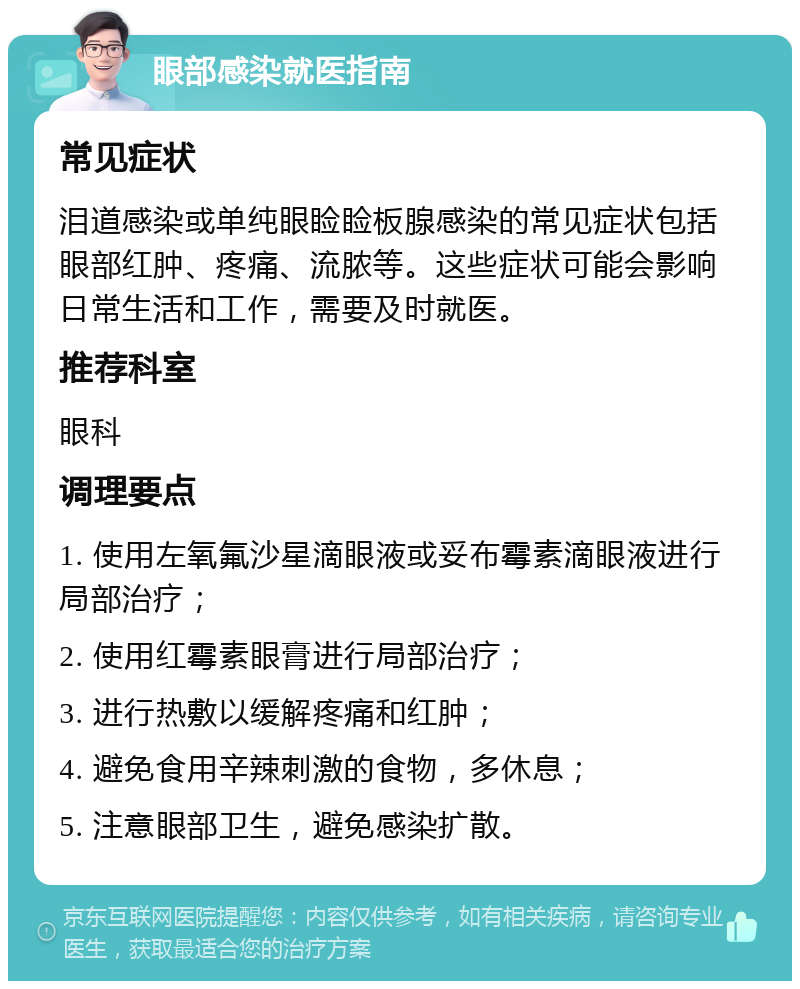 眼部感染就医指南

常见症状

泪道感染或单纯眼睑睑板腺感染的常见症状包括眼部红肿、疼痛、流脓等。这些症状可能会影响日常生活和工作，需要及时就医。

推荐科室

眼科

调理要点

1. 使用左氧氟沙星滴眼液或妥布霉素滴眼液进行局部治疗；

2. 使用红霉素眼膏进行局部治疗；

3. 进行热敷以缓解疼痛和红肿；

4. 避免食用辛辣刺激的食物，多休息；

5. 注意眼部卫生，避免感染扩散。

京东互联网医院提醒您：内容仅供参考，如有相关疾病，请咨询专业医生，获取最适合您的治疗方案